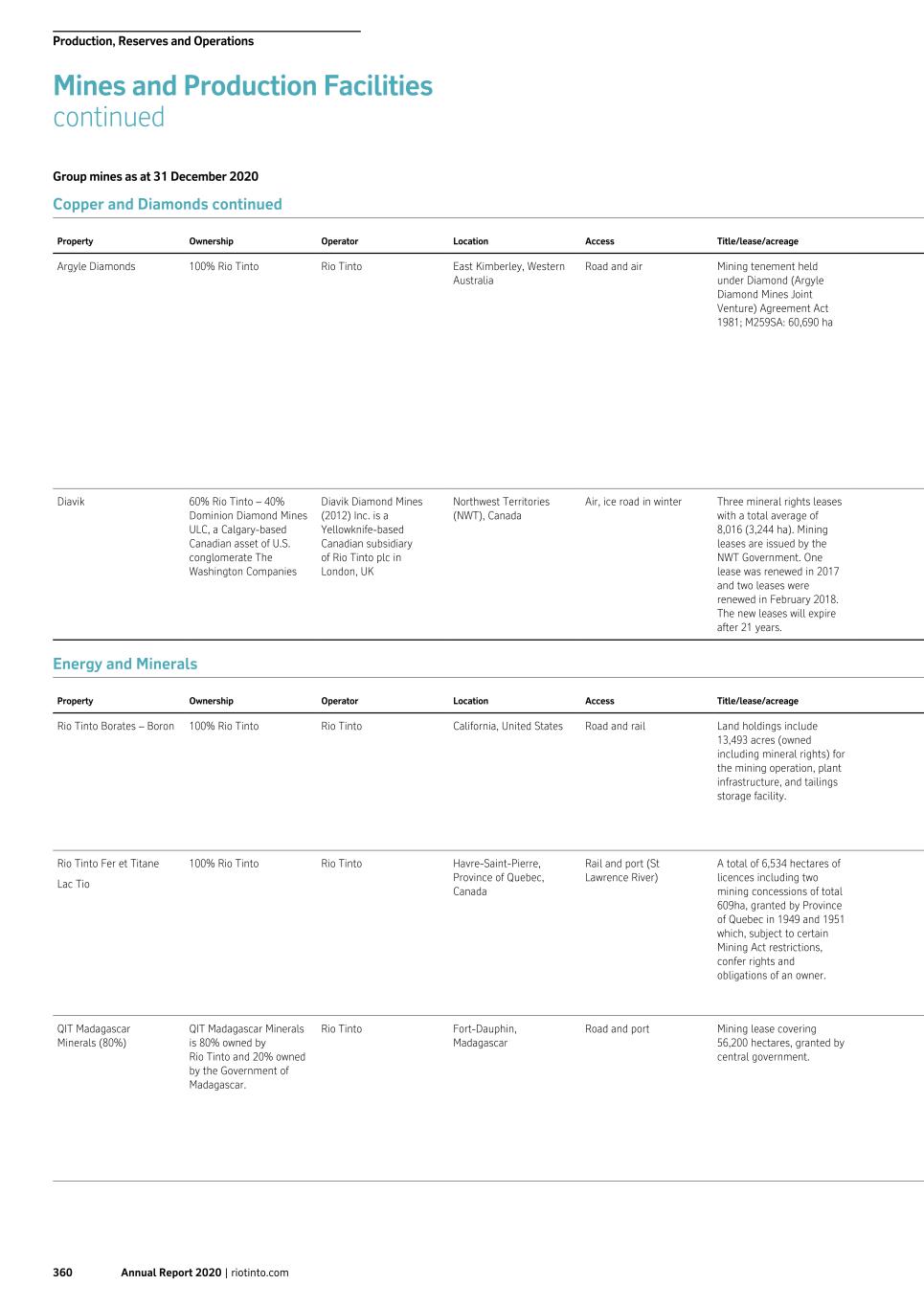 Production, Reserves and Operations

Mines and Production Facilities
continued

Group mines as at 31 December 2020

Copper and Diamonds continued

| Property | Ownership | Operator | Location | Access | Title/lease/acreage |
|---|---|---|---|---|---|
| Argyle Diamonds | 100% Rio Tinto | Rio Tinto | East Kimberley, Western Australia | Road and air | Mining tenement held under Diamond (Argyle Diamond Mines Joint Venture) Agreement Act 1981; M259SA: 60,690 ha |
| Diavik | 60% Rio Tinto – 40% Dominion Diamond Mines ULC, a Calgary-based Canadian asset of U.S. conglomerate The Washington Companies | Diavik Diamond Mines (2012) Inc. is a Yellowknife-based Canadian subsidiary of Rio Tinto plc in London, UK | Northwest Territories (NWT), Canada | Air, ice road in winter | Three mineral rights leases with a total average of 8,016 (3,244 ha). Mining leases are issued by the NWT Government. One lease was renewed in 2017 and two leases were renewed in February 2018. The new leases will expire after 21 years. |

Energy and Minerals

| Property | Ownership | Operator | Location | Access | Title/lease/acreage |
|---|---|---|---|---|---|
| Rio Tinto Borates – Boron | 100% Rio Tinto | Rio Tinto | California, United States | Road and rail | Land holdings include 13,493 acres (owned including mineral rights) for the mining operation, plant infrastructure, and tailings storage facility. |
| Rio Tinto Fer et Titane Lac Tio | 100% Rio Tinto | Rio Tinto | Havre-Saint-Pierre, Province of Quebec, Canada | Rail and port (St Lawrence River) | A total of 6,534 hectares of licences including two mining concessions of total 609ha, granted by Province of Quebec in 1949 and 1951 which, subject to certain Mining Act restrictions, confer rights and obligations of an owner. |
| QIT Madagascar Minerals (80%) | QIT Madagascar Minerals is 80% owned by Rio Tinto and 20% owned by the Government of Madagascar. | Rio Tinto | Fort-Dauphin, Madagascar | Road and port | Mining lease covering 56,200 hectares, granted by central government. |

360 Annual Report 2020 | riotinto.com